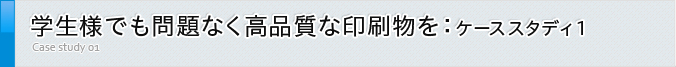 学生様でも問題なく高品質な印刷物を：ケーススタディ1
Case study 01